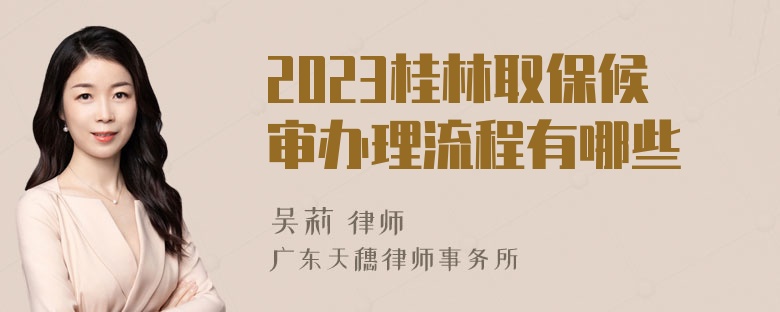 2023桂林取保候审办理流程有哪些

吴莉 律师

广东天穗律师事务所